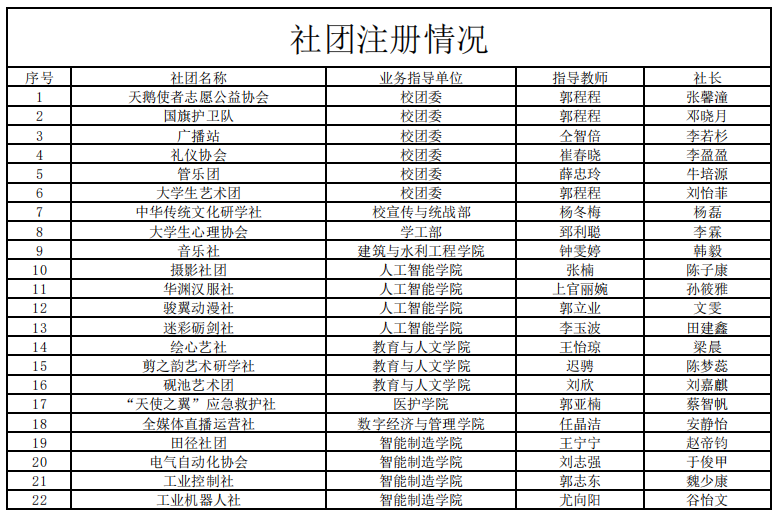 社团注册情况

| 序号 | 社团名称 | 业务指导单位 | 指导教师 | 社长 |
|---|---|---|---|---|
| 1 | 天鹅使者志愿公益协会 | 校团委 | 郭程程 | 张馨潼 |
| 2 | 国旗护卫队 | 校团委 | 郭程程 | 邓晓月 |
| 3 | 广播站 | 校团委 | 仝智倍 | 李若杉 |
| 4 | 礼仪协会 | 校团委 | 崔春晓 | 李盈盈 |
| 5 | 管乐团 | 校团委 | 薛忠玲 | 牛培源 |
| 6 | 大学生艺术团 | 校团委 | 郭程程 | 刘怡菲 |
| 7 | 中华传统文化研学社 | 校宣传与统战部 | 杨冬梅 | 杨磊 |
| 8 | 大学生心理协会 | 学工部 | 郅利聪 | 李霖 |
| 9 | 音乐社 | 建筑与水利工程学院 | 钟雯婷 | 韩毅 |
| 10 | 摄影社团 | 人工智能学院 | 张楠 | 陈子康 |
| 11 | 华渊汉服社 | 人工智能学院 | 上官丽婉 | 孙筱雅 |
| 12 | 骏翼动漫社 | 人工智能学院 | 郭立业 | 文雯 |
| 13 | 迷彩砺剑社 | 人工智能学院 | 李玉波 | 田建鑫 |
| 14 | 绘心艺社 | 教育与人文学院 | 王怡琼 | 梁晨 |
| 15 | 剪之韵艺术研学社 | 教育与人文学院 | 迟骋 | 陈梦蕊 |
| 16 | 砚池艺术团 | 教育与人文学院 | 刘欣 | 刘嘉麒 |
| 17 | “天使之翼”应急救护社 | 医护学院 | 郭亚楠 | 蔡智帆 |
| 18 | 全媒体直播运营社 | 数字经济与管理学院 | 任晶洁 | 安静怡 |
| 19 | 田径社团 | 智能制造学院 | 王宁宁 | 赵帝钧 |
| 20 | 电气自动化协会 | 智能制造学院 | 刘志强 | 于俊甲 |
| 21 | 工业控制社 | 智能制造学院 | 郭志东 | 魏少康 |
| 22 | 工业机器人社 | 智能制造学院 | 尤向阳 | 谷怡文 |